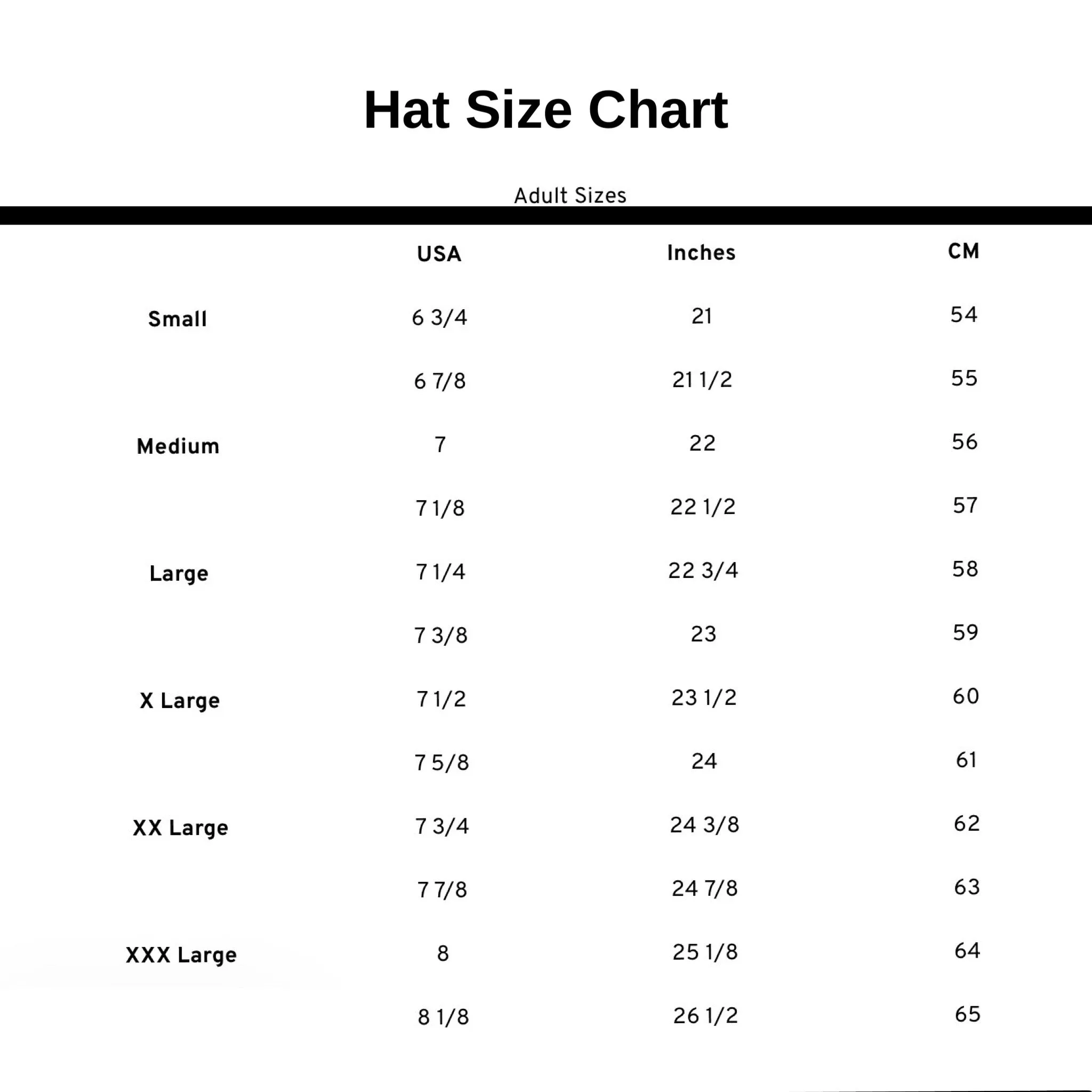 Hat Size Chart

Adult Sizes

| | USA | Inches | CM |
|---|---|---|---|
| Small | 6 3/4 | 21 | 54 |
| | 6 7/8 | 21 1/2 | 55 |
| Medium | 7 | 22 | 56 |
| | 7 1/8 | 22 1/2 | 57 |
| Large | 7 1/4 | 22 3/4 | 58 |
| | 7 3/8 | 23 | 59 |
| X Large | 7 1/2 | 23 1/2 | 60 |
| | 7 5/8 | 24 | 61 |
| XX Large | 7 3/4 | 24 3/8 | 62 |
| | 7 7/8 | 24 7/8 | 63 |
| XXX Large | 8 | 25 1/8 | 64 |
| | 8 1/8 | 26 1/2 | 65 |